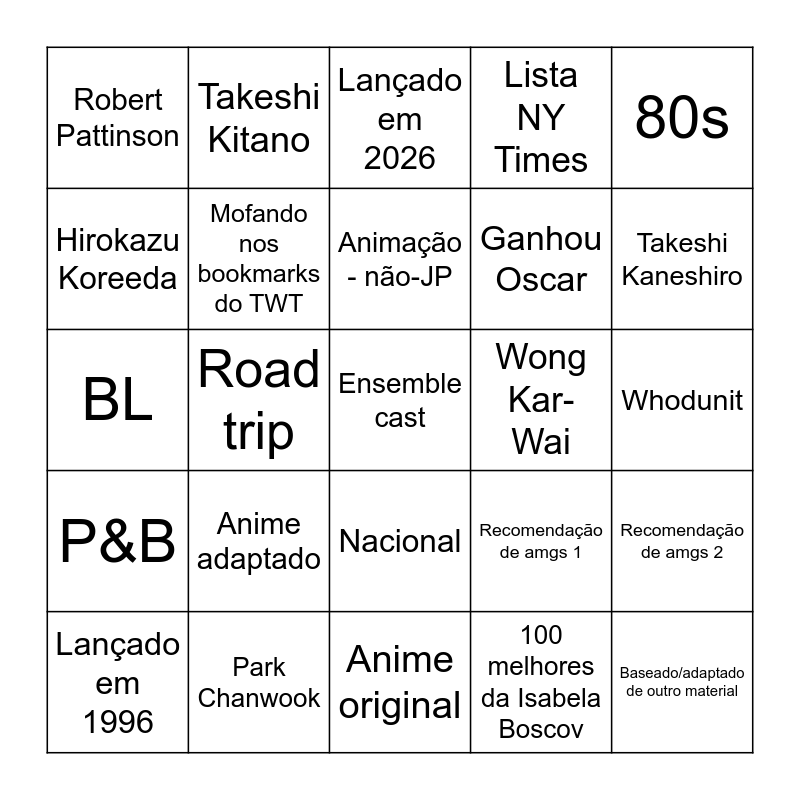 | Robert Pattinson | Takeshi Kitano | Lançado em 2026 | Lista NY Times | 80s |
|---|---|---|---|---|
| Hirokazu Koreeda | Mofando nos bookmarks do TWT | Animação - não-JP | Ganhou Oscar | Takeshi Kaneshiro |
| BL | Road trip | Ensemble cast | Wong Kar-Wai | Whodunit |
| P&B | Anime adaptado | Nacional | Recomendação de amgs 1 | Recomendação de amgs 2 |
| Lançado em 1996 | Park Chanwook | Anime original | 100 melhores da Isabela Boscov | Baseado/adaptado de outro material |